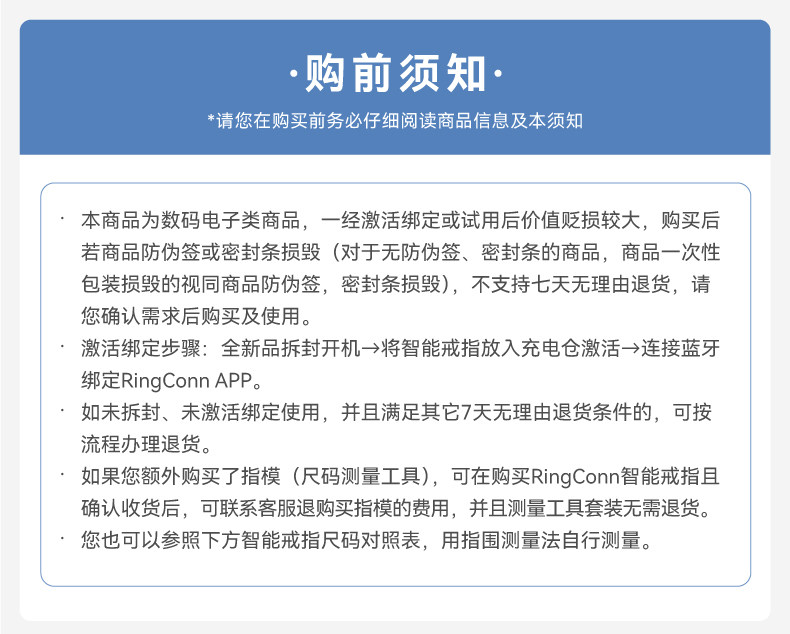 ·购前须知·

*请您在购买前务必仔细阅读商品信息及本须知

· 本商品为数码电子类商品，一经激活绑定或试用后价值贬损较大，购买后若商品防伪签或密封条损毁（对于无防伪签、密封条的商品，商品一次性包装损毁的视同商品防伪签，密封条损毁），不支持七天无理由退货，请您确认需求后购买及使用。

· 激活绑定步骤：全新品拆封开机→将智能戒指放入充电仓激活→连接蓝牙绑定RingConn APP。

· 如未拆封、未激活绑定使用，并且满足其它7天无理由退货条件的，可按流程办理退货。

· 如果您额外购买了指模（尺码测量工具），可在购买RingConn智能戒指且确认收货后，可联系客服退购买指模的费用，并且测量工具套装无需退货。

· 您也可以参照下方智能戒指尺码对照表，用指围测量法自行测量。